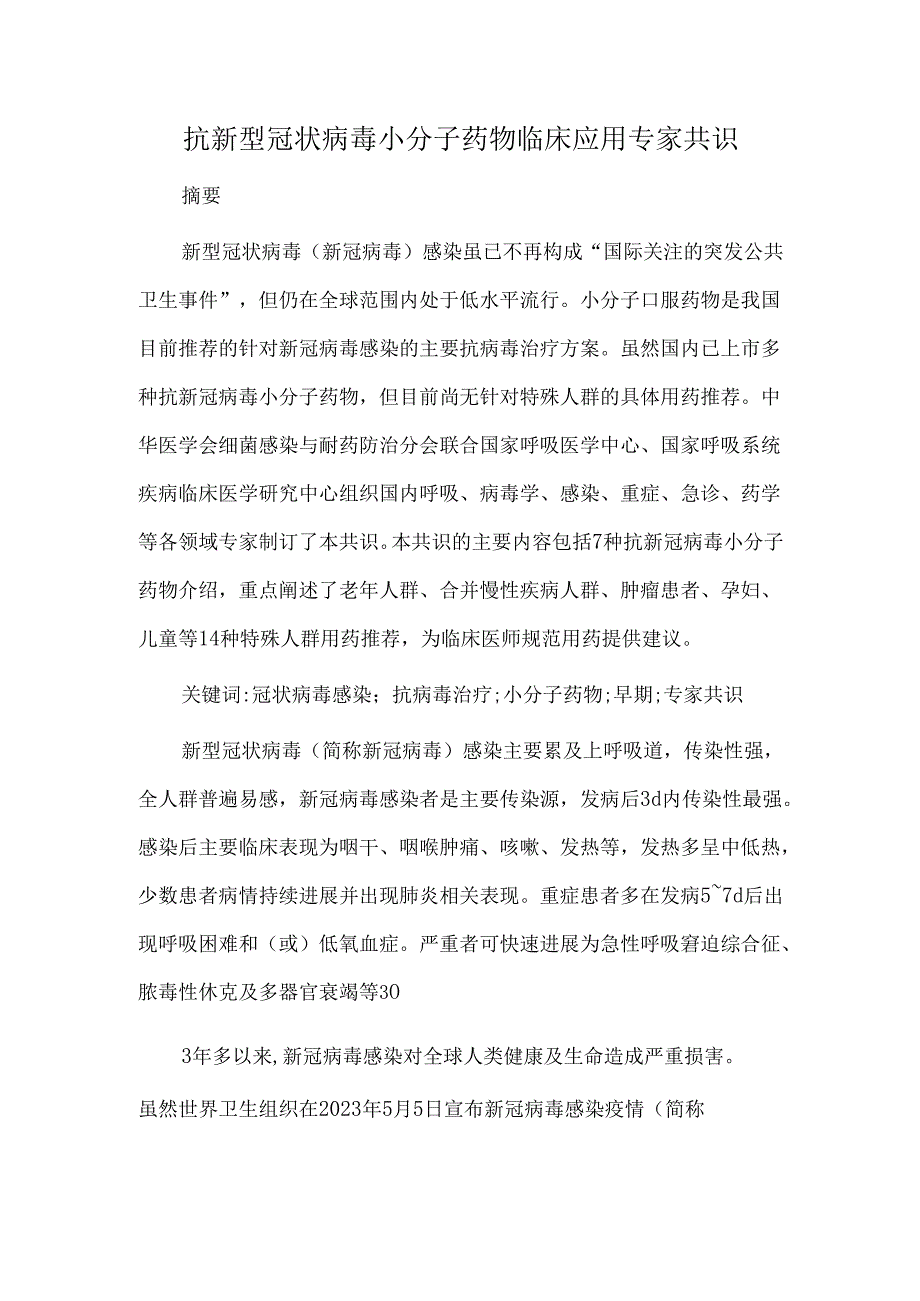 抗新型冠状病毒小分子药物临床应用专家共识

摘要

新型冠状病毒（新冠病毒）感染虽已不再构成“国际关注的突发公共卫生事件”，但仍在全球范围内处于低水平流行。小分子口服药物是我国目前推荐的针对新冠病毒感染的主要抗病毒治疗方案。虽然国内已上市多种抗新冠病毒小分子药物，但目前尚无针对特殊人群的具体用药推荐。中华医学会细菌感染与耐药防治分会联合国家呼吸医学中心、国家呼吸系统疾病临床医学研究中心组织国内呼吸、病毒学、感染、重症、急诊、药学等各领域专家制订了本共识。本共识的主要内容包括7种抗新冠病毒小分子药物介绍，重点阐述了老年人群、合并慢性疾病人群、肿瘤患者、孕妇、儿童等14种特殊人群用药推荐，为临床医师规范用药提供建议。

关键词:冠状病毒感染；抗病毒治疗;小分子药物;早期;专家共识

新型冠状病毒（简称新冠病毒）感染主要累及上呼吸道，传染性强，全人群普遍易感，新冠病毒感染者是主要传染源，发病后3d内传染性最强。感染后主要临床表现为咽干、咽喉肿痛、咳嗽、发热等，发热多呈中低热，少数患者病情持续进展并出现肺炎相关表现。重症患者多在发病5~7d后出现呼吸困难和（或）低氧血症。严重者可快速进展为急性呼吸窘迫综合征、脓毒性休克及多器官衰竭等30

3年多以来,新冠病毒感染对全球人类健康及生命造成严重损害。虽然世界卫生组织在2023年5月5日宣布新冠病毒感染疫情（简称